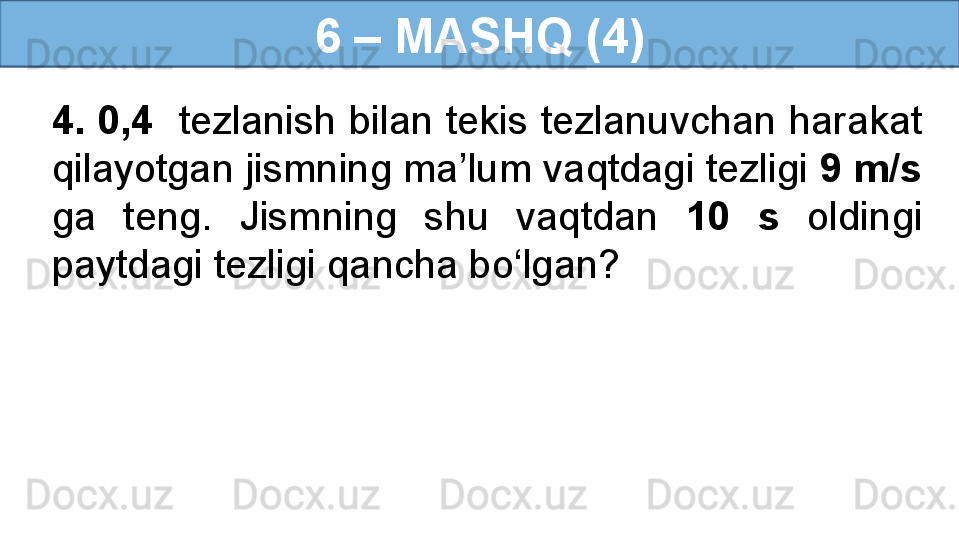 6 – MASHQ (4)

4. 0,4  tezlanish bilan tekis tezlanuvchan harakat qilayotgan jismning ma’lum vaqtdagi tezligi 9 m/s ga teng. Jismning shu vaqtdan 10 s oldingi paytdagi tezligi qancha bo‘lgan?

Docx.uz Docx.uz Docx.uz Docx.uz Docx.
Docx.uz Docx.uz Docx.uz Docx.uz Docx.
Docx.uz Docx.uz Docx.uz Docx.uz Docx.